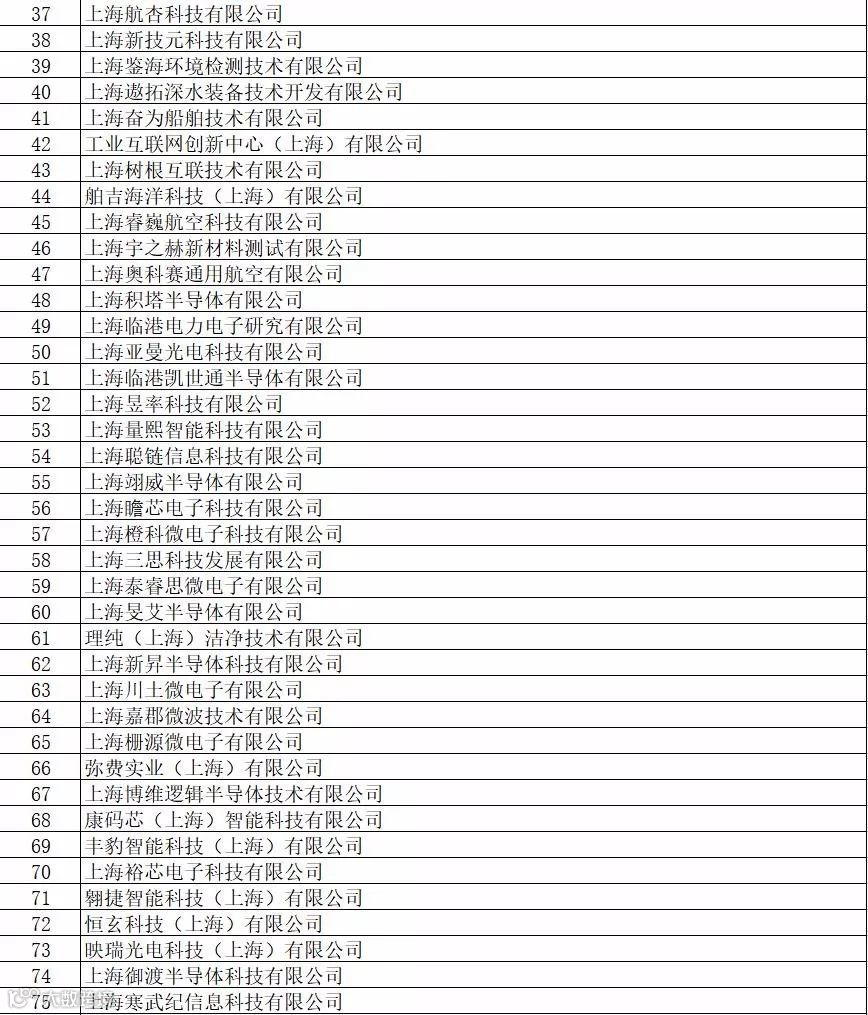 | 37 | 上海航杏科技有限公司 |
|---|---|
| 38 | 上海新技元科技有限公司 |
| 39 | 上海鉴海环境检测技术有限公司 |
| 40 | 上海遨拓深水装备技术开发有限公司 |
| 41 | 上海奋为船舶技术有限公司 |
| 42 | 工业互联网创新中心（上海）有限公司 |
| 43 | 上海树根互联技术有限公司 |
| 44 | 舶吉海洋科技（上海）有限公司 |
| 45 | 上海睿巍航空科技有限公司 |
| 46 | 上海宇之赫新材料测试有限公司 |
| 47 | 上海奥科赛通用航空有限公司 |
| 48 | 上海积塔半导体有限公司 |
| 49 | 上海临港电力电子研究有限公司 |
| 50 | 上海亚曼光电科技有限公司 |
| 51 | 上海临港凯世通半导体有限公司 |
| 52 | 上海昱率科技有限公司 |
| 53 | 上海量熙智能科技有限公司 |
| 54 | 上海聪链信息科技有限公司 |
| 55 | 上海翊威半导体有限公司 |
| 56 | 上海瞻芯电子科技有限公司 |
| 57 | 上海橙科微电子科技有限公司 |
| 58 | 上海三思科技发展有限公司 |
| 59 | 上海泰睿思微电子有限公司 |
| 60 | 上海旻艾半导体有限公司 |
| 61 | 理纯（上海）洁净技术有限公司 |
| 62 | 上海新昇半导体科技有限公司 |
| 63 | 上海川土微电子有限公司 |
| 64 | 上海嘉郡微波技术有限公司 |
| 65 | 上海栅源微电子有限公司 |
| 66 | 弥费实业（上海）有限公司 |
| 67 | 上海博维逻辑半导体技术有限公司 |
| 68 | 康码芯（上海）智能科技有限公司 |
| 69 | 丰豹智能科技（上海）有限公司 |
| 70 | 上海裕芯电子科技有限公司 |
| 71 | 翱捷智能科技（上海）有限公司 |
| 72 | 恒玄科技（上海）有限公司 |
| 73 | 映瑞光电科技（上海）有限公司 |
| 74 | 上海御渡半导体科技有限公司 |
| 75 | 上海寒武纪信息科技有限公司 |